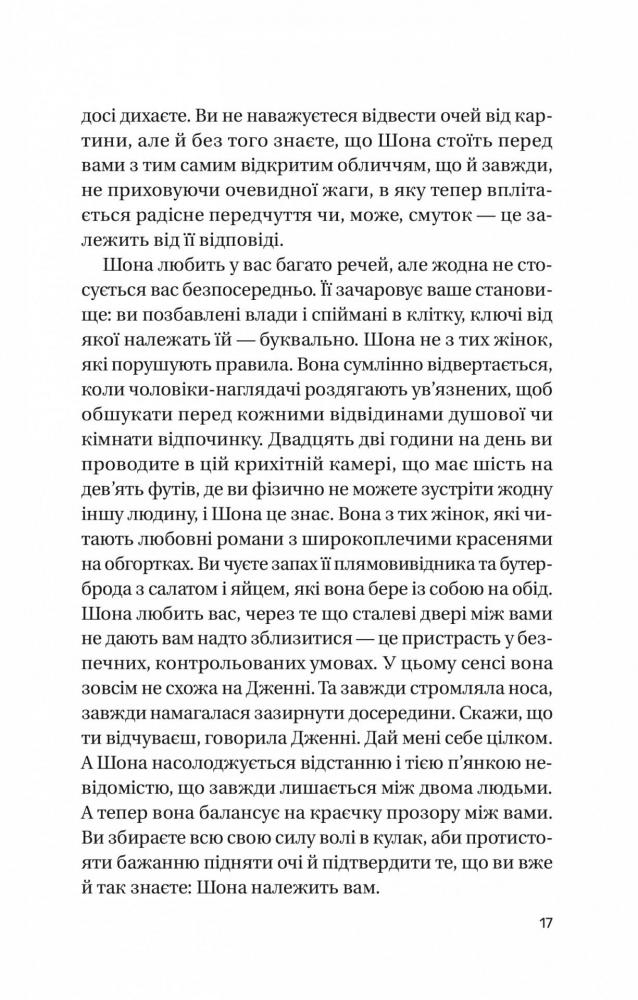 досі дихаєте. Ви не наважуєтеся відвести очей від картини, але й без того знаєте, що Шона стоїть перед вами з тим самим відкритим обличчям, що й завжди, не приховуючи очевидної жаги, в яку тепер вплітається радісне передчуття чи, може, смуток — це залежить від її відповіді.

Шона любить у вас багато речей, але жодна не стосується вас безпосередньо. Її зачаровує ваше становище: ви позбавлені влади і спіймані в клітку, ключі від якої належать їй — буквально. Шона не з тих жінок, які порушують правила. Вона сумлінно відвертається, коли чоловіки-наглядачі роздягають ув'язнених, щоб обшукати перед кожними відвідинами душової чи кімнати відпочинку. Двадцять дві години на день ви проводите в цій крихітній камері, що має шість на дев'ять футів, де ви фізично не можете зустріти жодну іншу людину, і Шона це знає. Вона з тих жінок, які читають любовні романи з широкоплечими красенями на обгортках. Ви чуєте запах її плямовивідника та бутерброда з салатом і яйцем, які вона бере із собою на обід. Шона любить вас, через те що сталеві двері між вами не дають вам надто зблизитися — це пристрасть у безпечних, контрольованих умовах. У цьому сенсі вона зовсім не схожа на Дженні. Та завжди стромляла носа, завжди намагалася зазирнути досередини. Скажи, що ти відчуваєш, говорила Дженні. Дай мені себе цілком. А Шона насолоджується відстанню і тією п'янкою невідомістю, що завжди лишається між двома людьми. А тепер вона балансує на краєчку прозору між вами. Ви збираєте всю свою силу волі в кулак, аби протистояти бажанню підняти очі й підтвердити те, що ви вже й так знаєте: Шона належить вам.

17